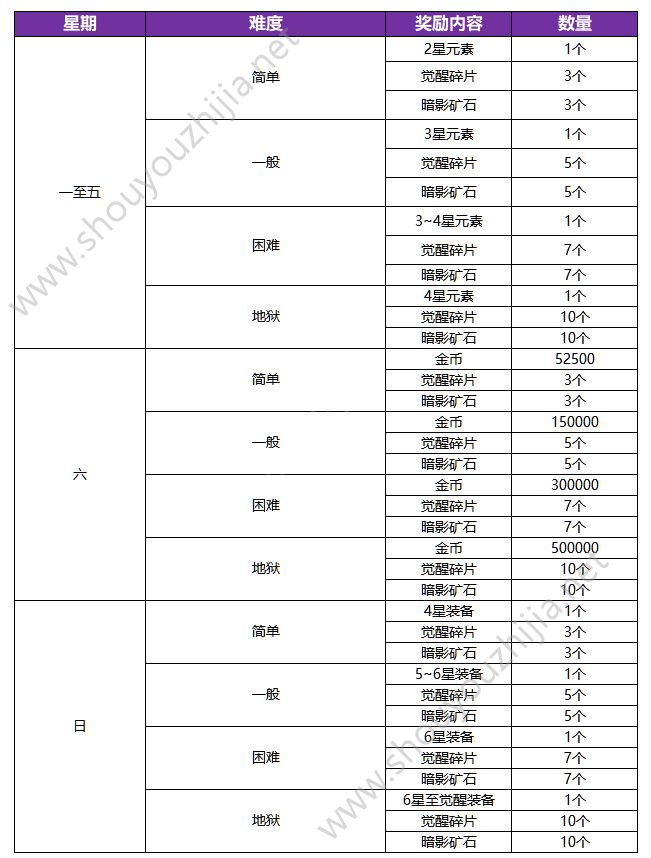 | 星期 | 难度 | 奖励内容 | 数量 |
|---|---|---|---|
| 一至五 | 简单 | 2星元素 | 1个 |
|  |  | 觉醒碎片 | 3个 |
|  |  | 暗影矿石 | 3个 |
|  | 一般 | 3星元素 | 1个 |
|  |  | 觉醒碎片 | 5个 |
|  |  | 暗影矿石 | 5个 |
|  | 困难 | 3~4星元素 | 1个 |
|  |  | 觉醒碎片 | 7个 |
|  |  | 暗影矿石 | 7个 |
|  | 地狱 | 4星元素 | 1个 |
|  |  | 觉醒碎片 | 10个 |
|  |  | 暗影矿石 | 10个 |
| 六 | 简单 | 金币 | 52500 |
|  |  | 觉醒碎片 | 3个 |
|  |  | 暗影矿石 | 3个 |
|  | 一般 | 金币 | 150000 |
|  |  | 觉醒碎片 | 5个 |
|  |  | 暗影矿石 | 5个 |
|  | 困难 | 金币 | 300000 |
|  |  | 觉醒碎片 | 7个 |
|  |  | 暗影矿石 | 7个 |
|  | 地狱 | 金币 | 500000 |
|  |  | 觉醒碎片 | 10个 |
|  |  | 暗影矿石 | 10个 |
| 日 | 简单 | 4星装备 | 1个 |
|  |  | 觉醒碎片 | 3个 |
|  |  | 暗影矿石 | 3个 |
|  | 一般 | 5~6星装备 | 1个 |
|  |  | 觉醒碎片 | 5个 |
|  |  | 暗影矿石 | 5个 |
|  | 困难 | 6星装备 | 1个 |
|  |  | 觉醒碎片 | 7个 |
|  |  | 暗影矿石 | 7个 |
|  | 地狱 | 6星至觉醒装备 | 1个 |
|  |  | 觉醒碎片 | 10个 |
|  |  | 暗影矿石 | 10个 |

www.shouyouzhijia.net